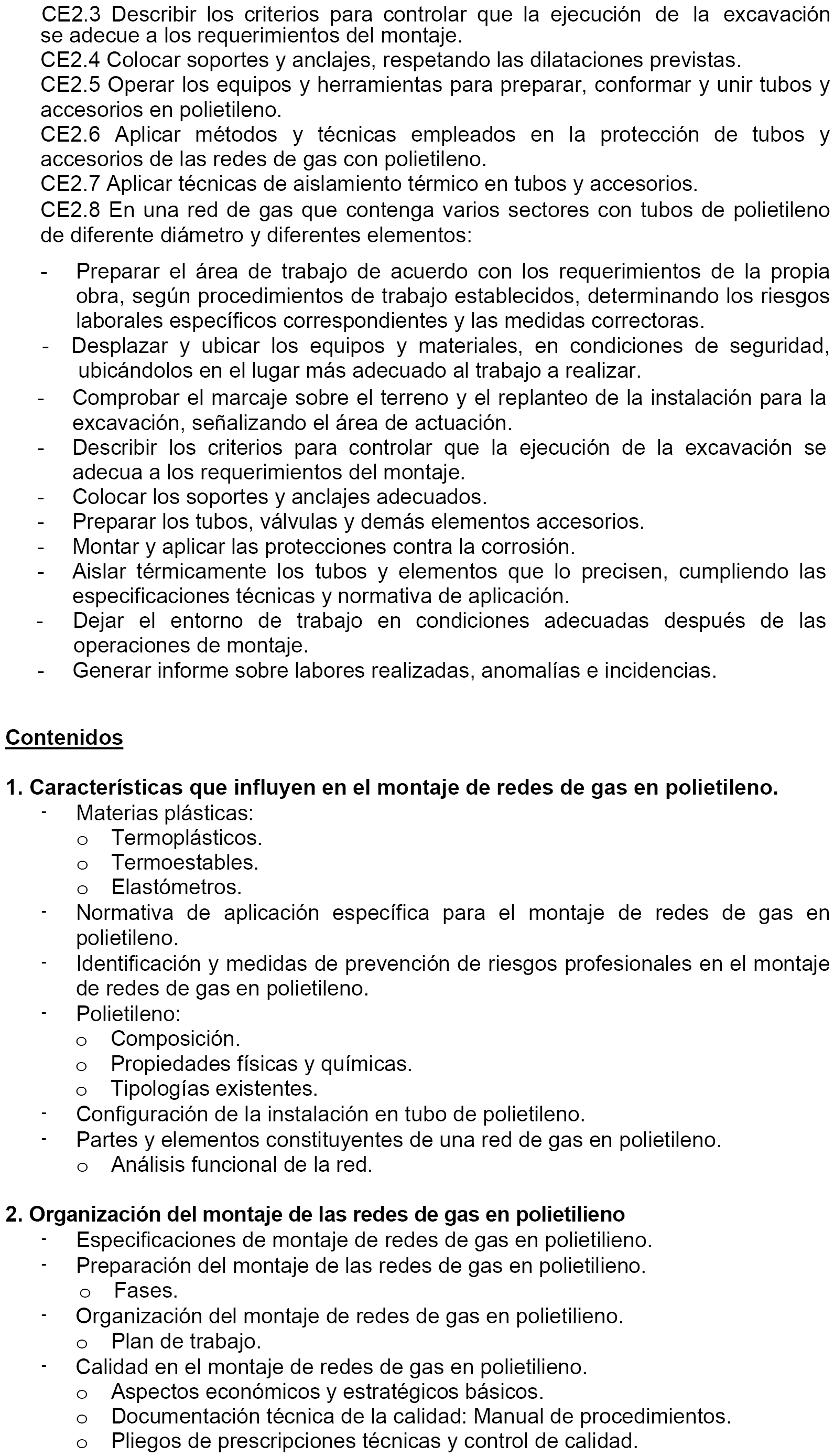 CE2.3 Describir los criterios para controlar que la ejecución de la excavación se adecue a los requerimientos del montaje.
CE2.4 Colocar soportes y anclajes, respetando las dilataciones previstas.
CE2.5 Operar los equipos y herramientas para preparar, conformar y unir tubos y accesorios en polietileno.
CE2.6 Aplicar métodos y técnicas empleados en la protección de tubos y accesorios de las redes de gas con polietileno.
CE2.7 Aplicar técnicas de aislamiento térmico en tubos y accesorios.
CE2.8 En una red de gas que contenga varios sectores con tubos de polietileno de diferente diámetro y diferentes elementos:

- Preparar el área de trabajo de acuerdo con los requerimientos de la propia obra, según procedimientos de trabajo establecidos, determinando los riesgos laborales específicos correspondientes y las medidas correctoras.
- Desplazar y ubicar los equipos y materiales, en condiciones de seguridad, ubicándolos en el lugar más adecuado al trabajo a realizar.
- Comprobar el marcaje sobre el terreno y el replanteo de la instalación para la excavación, señalizando el área de actuación.
- Describir los criterios para controlar que la ejecución de la excavación se adecua a los requerimientos del montaje.
- Colocar los soportes y anclajes adecuados.
- Preparar los tubos, válvulas y demás elementos accesorios.
- Montar y aplicar las protecciones contra la corrosión.
- Aislar térmicamente los tubos y elementos que lo precisen, cumpliendo las especificaciones técnicas y normativa de aplicación.
- Dejar el entorno de trabajo en condiciones adecuadas después de las operaciones de montaje.
- Generar informe sobre labores realizadas, anomalías e incidencias.

Contenidos

1. Características que influyen en el montaje de redes de gas en polietileno.
- Materias plásticas:
o Termoplásticos.
o Termoestables.
o Elastómetros.
- Normativa de aplicación específica para el montaje de redes de gas en polietileno.
- Identificación y medidas de prevención de riesgos profesionales en el montaje de redes de gas en polietileno.
- Polietileno:
o Composición.
o Propiedades físicas y químicas.
o Tipologías existentes.
- Configuración de la instalación en tubo de polietileno.
- Partes y elementos constituyentes de una red de gas en polietileno.
o Análisis funcional de la red.

2. Organización del montaje de las redes de gas en polietilieno
- Especificaciones de montaje de redes de gas en polietilieno.
- Preparación del montaje de las redes de gas en polietilieno.
o Fases.
- Organización del montaje de redes de gas en polietilieno.
o Plan de trabajo.
- Calidad en el montaje de redes de gas en polietilieno.
o Aspectos económicos y estratégicos básicos.
o Documentación técnica de la calidad: Manual de procedimientos.
o Pliegos de prescripciones técnicas y control de calidad.